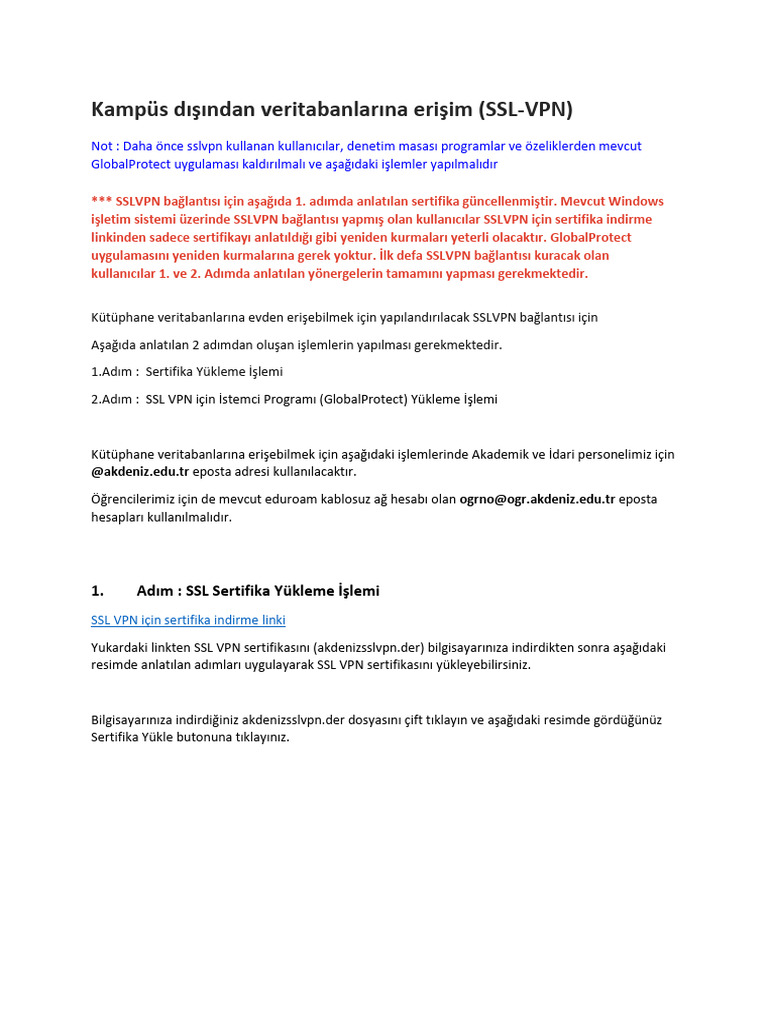 Kampüs dışından veritabanlarına erişim (SSL-VPN)

Not : Daha önce sslvpn kullanan kullanıcılar, denetim masası programlar ve özeliklerden mevcut GlobalProtect uygulaması kaldırılmalı ve aşağıdaki işlemler yapılmalıdır

*** SSLVPN bağlantısı için aşağıda 1. adımda anlatılan sertifika güncellenmiştir. Mevcut Windows işletim sistemi üzerinde SSLVPN bağlantısı yapmış olan kullanıcılar SSLVPN için sertifika indirme linkinden sadece sertifikayı anlatıldığı gibi yeniden kurmaları yeterli olacaktır. GlobalProtect uygulamasını yeniden kurmalarına gerek yoktur. İlk defa SSLVPN bağlantısı kuracak olan kullanıcılar 1. ve 2. Adımda anlatılan yönergelerin tamamını yapması gerekmektedir.

Kütüphane veritabanlarına evden erişebilmek için yapılandırılacak SSLVPN bağlantısı için

Aşağıda anlatılan 2 adımdan oluşan işlemlerin yapılması gerekmektedir.

1.Adım : Sertifika Yükleme İşlemi

2.Adım : SSL VPN için İstemci Programı (GlobalProtect) Yükleme İşlemi

Kütüphane veritabanlarına erişebilmek için aşağıdaki işlemlerinde Akademik ve İdari personelimiz için @akdeniz.edu.tr eposta adresi kullanılacaktır.

Öğrencilerimiz için de mevcut eduroam kablosuz ağ hesabı olan ogrno@ogr.akdeniz.edu.tr eposta hesapları kullanılmalıdır.

1. Adım : SSL Sertifika Yükleme İşlemi

SSL VPN için sertifika indirme linki

Yukardaki linkten SSL VPN sertifikasını (akdenizsslvpn.der) bilgisayarınıza indirdikten sonra aşağıdaki resimde anlatılan adımları uygulayarak SSL VPN sertifikasını yükleyebilirsiniz.

Bilgisayarınıza indirdiğiniz akdenizsslvpn.der dosyasını çift tıklayın ve aşağıdaki resimde gördüğünüz Sertifika Yükle butonuna tıklayınız.